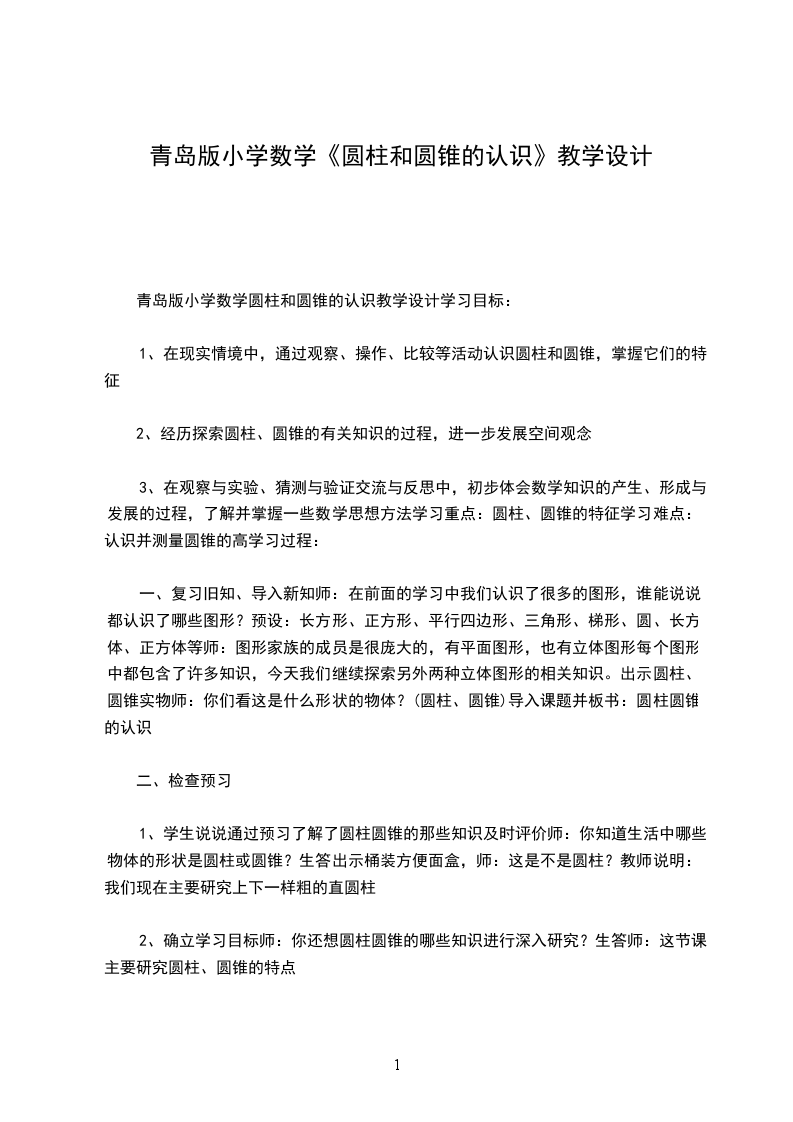 青岛版小学数学《圆柱和圆锥的认识》教学设计

青岛版小学数学圆柱和圆锥的认识教学设计学习目标：

1、在现实情境中，通过观察、操作、比较等活动认识圆柱和圆锥，掌握它们的特征

2、经历探索圆柱、圆锥的有关知识的过程，进一步发展空间观念

3、在观察与实验、猜测与验证交流与反思中，初步体会数学知识的产生、形成与发展的过程，了解并掌握一些数学思想方法学习重点：圆柱、圆锥的特征学习难点：认识并测量圆锥的高学习过程：

一、复习旧知、导入新知师：在前面的学习中我们认识了很多的图形，谁能说说都认识了哪些图形？预设：长方形、正方形、平行四边形、三角形、梯形、圆、长方体、正方体等师：图形家族的成员是很庞大的，有平面图形，也有立体图形每个图形中都包含了许多知识，今天我们继续探索另外两种立体图形的相关知识。出示圆柱、圆锥实物师：你们看这是什么形状的物体？（圆柱、圆锥）导入课题并板书：圆柱圆锥的认识

二、检查预习

1、学生说说通过预习了解了圆柱圆锥的那些知识及时评价师：你知道生活中哪些物体的形状是圆柱或圆锥？生答出示桶装方便面盒，师：这是不是圆柱？教师说明：我们现在主要研究上下一样粗的直圆柱

2、确立学习目标师：你还想圆柱圆锥的哪些知识进行深入研究？生答师：这节课主要研究圆柱、圆锥的特点

1